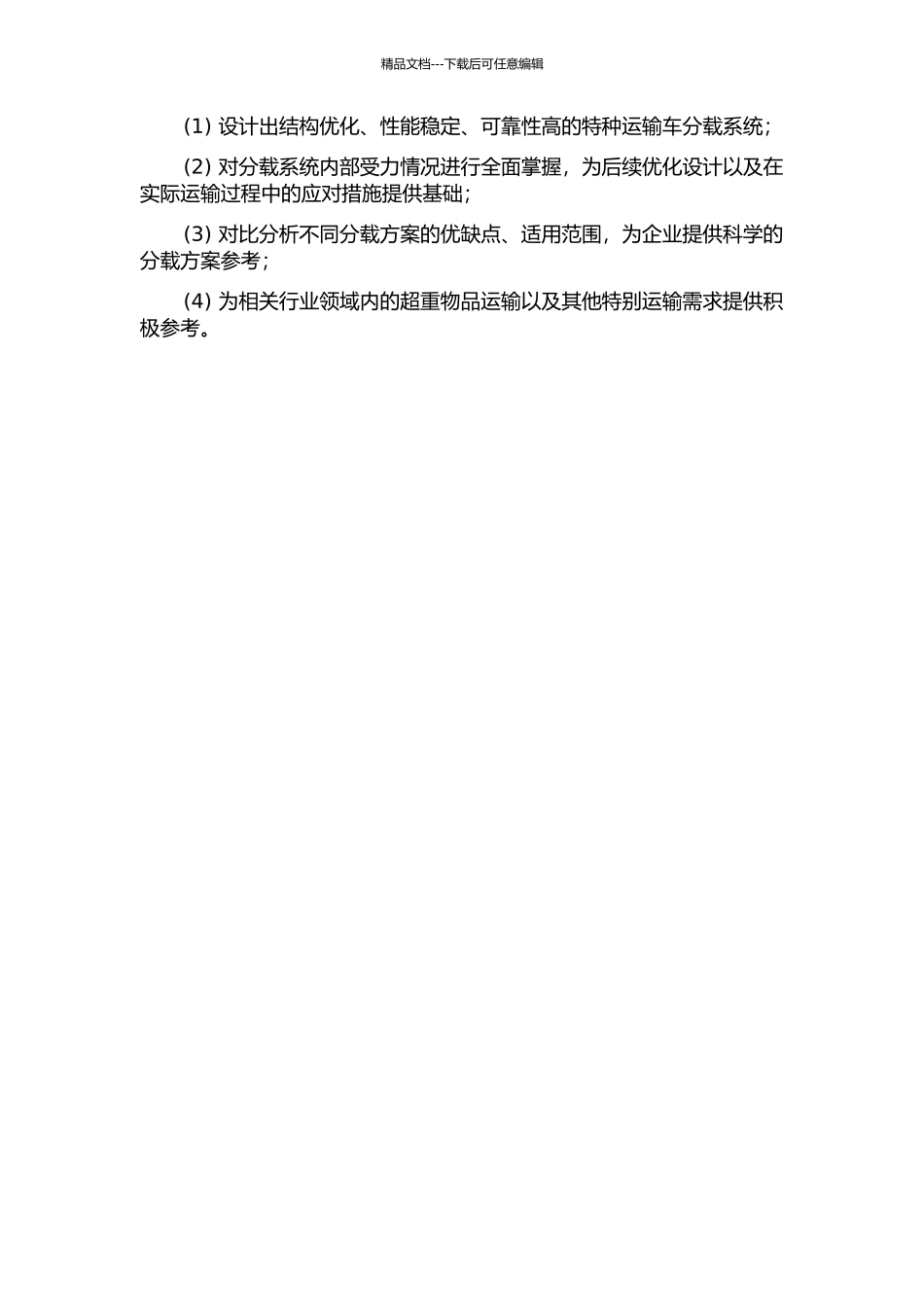 精品文档---下载后可任意编辑

(1) 设计出结构优化、性能稳定、可靠性高的特种运输车分载系统；

(2) 对分载系统内部受力情况进行全面掌握，为后续优化设计以及在实际运输过程中的应对措施提供基础；

(3) 对比分析不同分载方案的优缺点、适用范围，为企业提供科学的分载方案参考；

(4) 为相关行业领域内的超重物品运输以及其他特别运输需求提供积极参考。